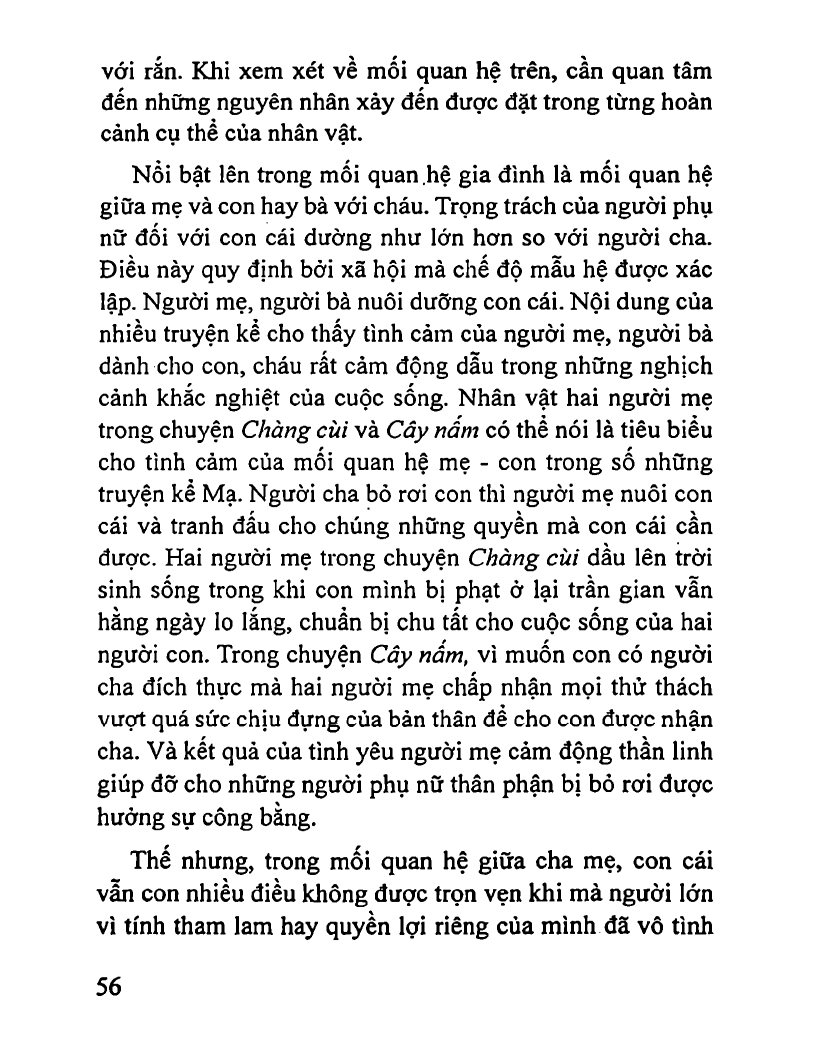 với rắn. Khi xem xét về mối quan hệ trên, cần quan tâm đến những nguyên nhân xảy đến được đặt trong từng hoàn cảnh cụ thể của nhân vật.

Nổi bật lên trong mối quan hệ gia đình là mối quan hệ giữa mẹ và con hay bà với cháu. Trọng trách của người phụ nữ đối với con cái dường như lớn hơn so với người cha. Điều này quy định bởi xã hội mà chế độ mẫu hệ được xác lập. Người mẹ, người bà nuôi dưỡng con cái. Nội dung của nhiều truyện kể cho thấy tình cảm của người mẹ, người bà dành cho con, cháu rất cảm động dẫu trong những nghịch cảnh khắc nghiệt của cuộc sống. Nhân vật hai người mẹ trong chuyện Chàng cùi và Cây nấm có thể nói là tiêu biểu cho tình cảm của mối quan hệ mẹ - con trong số những truyện kể Mạ. Người cha bỏ rơi con thì người mẹ nuôi con cái và tranh đấu cho chúng những quyền mà con cái cần được. Hai người mẹ trong chuyện Chàng cùi dầu lên trời sinh sống trong khi con mình bị phạt ở lại trần gian vẫn hằng ngày lo lắng, chuẩn bị chu tất cho cuộc sống của hai người con. Trong chuyện Cây nấm, vì muốn con có người cha đích thực mà hai người mẹ chấp nhận mọi thử thách vượt quá sức chịu đựng của bản thân để cho con được nhận cha. Và kết quả của tình yêu người mẹ cảm động thần linh giúp đỡ cho những người phụ nữ thân phận bị bỏ rơi được hưởng sự công bằng.

Thế nhưng, trong mối quan hệ giữa cha mẹ, con cái vẫn con nhiều điều không được trọn vẹn khi mà người lớn vì tính tham lam hay quyền lợi riêng của mình đã vô tình

56